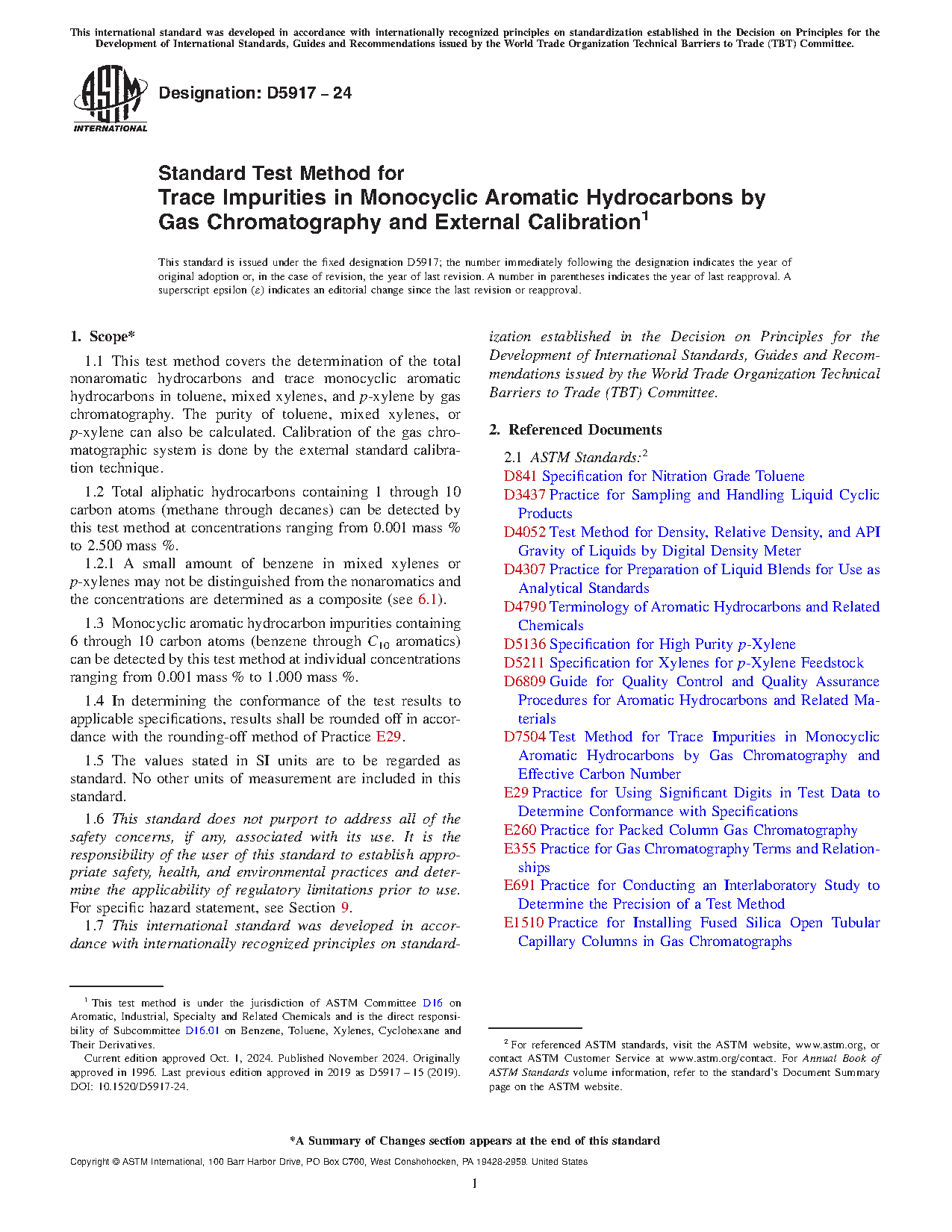 This international standard was developed in accordance with internationally recognized principles on standardization established in the Decision on Principles for the Development of International Standards, Guides and Recommendations issued by the World Trade Organization Technical Barriers to Trade (TBT) Committee.

ASTM INTERNATIONAL

Designation: D5917 – 24

Standard Test Method for
Trace Impurities in Monocyclic Aromatic Hydrocarbons by Gas Chromatography and External Calibration$^1$

This standard is issued under the fixed designation D5917; the number immediately following the designation indicates the year of original adoption or, in the case of revision, the year of last revision. A number in parentheses indicates the year of last reapproval. A superscript epsilon (ε) indicates an editorial change since the last revision or reapproval.

1. Scope*

1.1 This test method covers the determination of the total nonaromatic hydrocarbons and trace monocyclic aromatic hydrocarbons in toluene, mixed xylenes, and p-xylene by gas chromatography. The purity of toluene, mixed xylenes, or p-xylene can also be calculated. Calibration of the gas chromatographic system is done by the external standard calibration technique.

1.2 Total aliphatic hydrocarbons containing 1 through 10 carbon atoms (methane through decanes) can be detected by this test method at concentrations ranging from 0.001 mass % to 2.500 mass %.

1.2.1 A small amount of benzene in mixed xylenes or p-xylenes may not be distinguished from the nonaromatics and the concentrations are determined as a composite (see 6.1).

1.3 Monocyclic aromatic hydrocarbon impurities containing 6 through 10 carbon atoms (benzene through $C_{10}$ aromatics) can be detected by this test method at individual concentrations ranging from 0.001 mass % to 1.000 mass %.

1.4 In determining the conformance of the test results to applicable specifications, results shall be rounded off in accordance with the rounding-off method of Practice E29.

1.5 The values stated in SI units are to be regarded as standard. No other units of measurement are included in this standard.

1.6 This standard does not purport to address all of the safety concerns, if any, associated with its use. It is the responsibility of the user of this standard to establish appropriate safety, health, and environmental practices and determine the applicability of regulatory limitations prior to use. For specific hazard statement, see Section 9.

1.7 This international standard was developed in accordance with internationally recognized principles on standardization established in the Decision on Principles for the Development of International Standards, Guides and Recommendations issued by the World Trade Organization Technical Barriers to Trade (TBT) Committee.

2. Referenced Documents

2.1 ASTM Standards:$^2$
D841 Specification for Nitration Grade Toluene
D3437 Practice for Sampling and Handling Liquid Cyclic Products
D4052 Test Method for Density, Relative Density, and API Gravity of Liquids by Digital Density Meter
D4307 Practice for Preparation of Liquid Blends for Use as Analytical Standards
D4790 Terminology of Aromatic Hydrocarbons and Related Chemicals
D5136 Specification for High Purity p-Xylene
D5211 Specification for Xylenes for p-Xylene Feedstock
D6809 Guide for Quality Control and Quality Assurance Procedures for Aromatic Hydrocarbons and Related Materials
D7504 Test Method for Trace Impurities in Monocyclic Aromatic Hydrocarbons by Gas Chromatography and Effective Carbon Number
E29 Practice for Using Significant Digits in Test Data to Determine Conformance with Specifications
E260 Practice for Packed Column Gas Chromatography
E355 Practice for Gas Chromatography Terms and Relationships
E691 Practice for Conducting an Interlaboratory Study to Determine the Precision of a Test Method
E1510 Practice for Installing Fused Silica Open Tubular Capillary Columns in Gas Chromatographs

$^1$ This test method is under the jurisdiction of ASTM Committee D16 on Aromatic, Industrial, Specialty and Related Chemicals and is the direct responsibility of Subcommittee D16.01 on Benzene, Toluene, Xylenes, Cyclohexane and Their Derivatives.
Current edition approved Oct. 1, 2024. Published November 2024. Originally approved in 1996. Last previous edition approved in 2019 as D5917 – 15 (2019). DOI: 10.1520/D5917-24.

$^2$ For referenced ASTM standards, visit the ASTM website, www.astm.org, or contact ASTM Customer Service at www.astm.org/contact. For Annual Book of ASTM Standards volume information, refer to the standard's Document Summary page on the ASTM website.

*A Summary of Changes section appears at the end of this standard

Copyright © ASTM International, 100 Barr Harbor Drive, PO Box C700, West Conshohocken, PA 19428-2959. United States

1